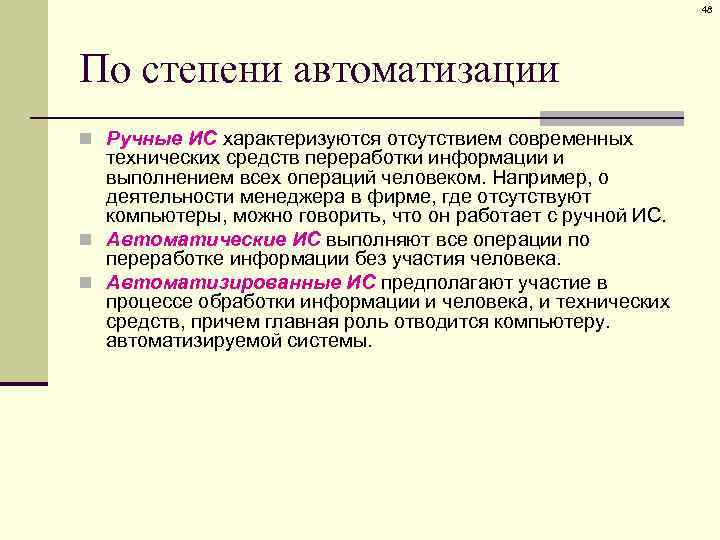 48

По степени автоматизации

Ручные ИС характеризуются отсутствием современных технических средств переработки информации и выполнением всех операций человеком. Например, о деятельности менеджера в фирме, где отсутствуют компьютеры, можно говорить, что он работает с ручной ИС.

Автоматические ИС выполняют все операции по переработке информации без участия человека.

Автоматизированные ИС предполагают участие в процессе обработки информации и человека, и технических средств, причем главная роль отводится компьютеру. автоматизируемой системы.